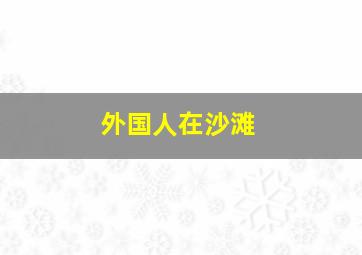 外国人在沙滩